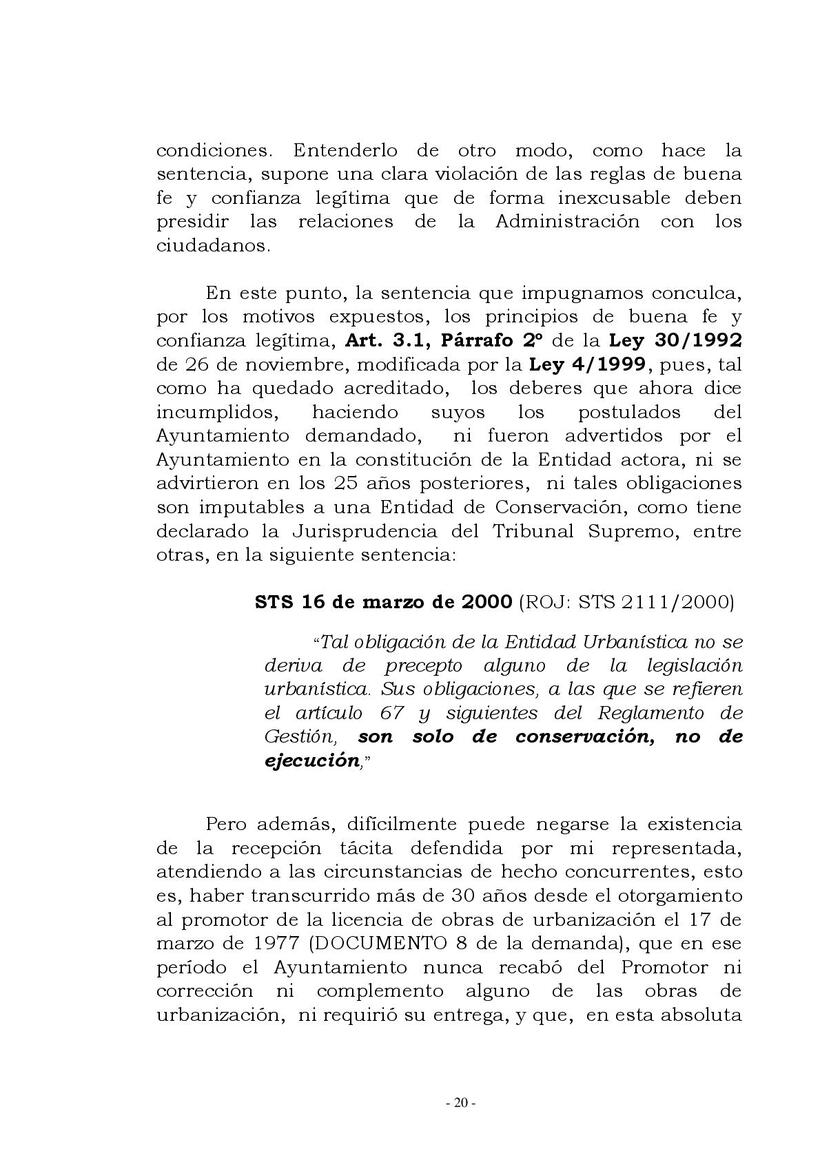 condiciones. Entenderlo de otro modo, como hace la sentencia, supone una clara violación de las reglas de buena fe y confianza legítima que de forma inexcusable deben presidir las relaciones de la Administración con los ciudadanos.

En este punto, la sentencia que impugnamos conculca, por los motivos expuestos, los principios de buena fe y confianza legítima, Art. 3.1, Párrafo 2º de la Ley 30/1992 de 26 de noviembre, modificada por la Ley 4/1999, pues, tal como ha quedado acreditado, los deberes que ahora dice incumplidos, haciendo suyos los postulados del Ayuntamiento demandado, ni fueron advertidos por el Ayuntamiento en la constitución de la Entidad actora, ni se advirtieron en los 25 años posteriores, ni tales obligaciones son imputables a una Entidad de Conservación, como tiene declarado la Jurisprudencia del Tribunal Supremo, entre otras, en la siguiente sentencia:

STS 16 de marzo de 2000 (ROJ: STS 2111/2000)

"Tal obligación de la Entidad Urbanística no se deriva de precepto alguno de la legislación urbanística. Sus obligaciones, a las que se refieren el artículo 67 y siguientes del Reglamento de Gestión, son solo de conservación, no de ejecución,"

Pero además, difícilmente puede negarse la existencia de la recepción tácita defendida por mi representada, atendiendo a las circunstancias de hecho concurrentes, esto es, haber transcurrido más de 30 años desde el otorgamiento al promotor de la licencia de obras de urbanización el 17 de marzo de 1977 (DOCUMENTO 8 de la demanda), que en ese período el Ayuntamiento nunca recabó del Promotor ni corrección ni complemento alguno de las obras de urbanización, ni requirió su entrega, y que, en esta absoluta

- 20 -